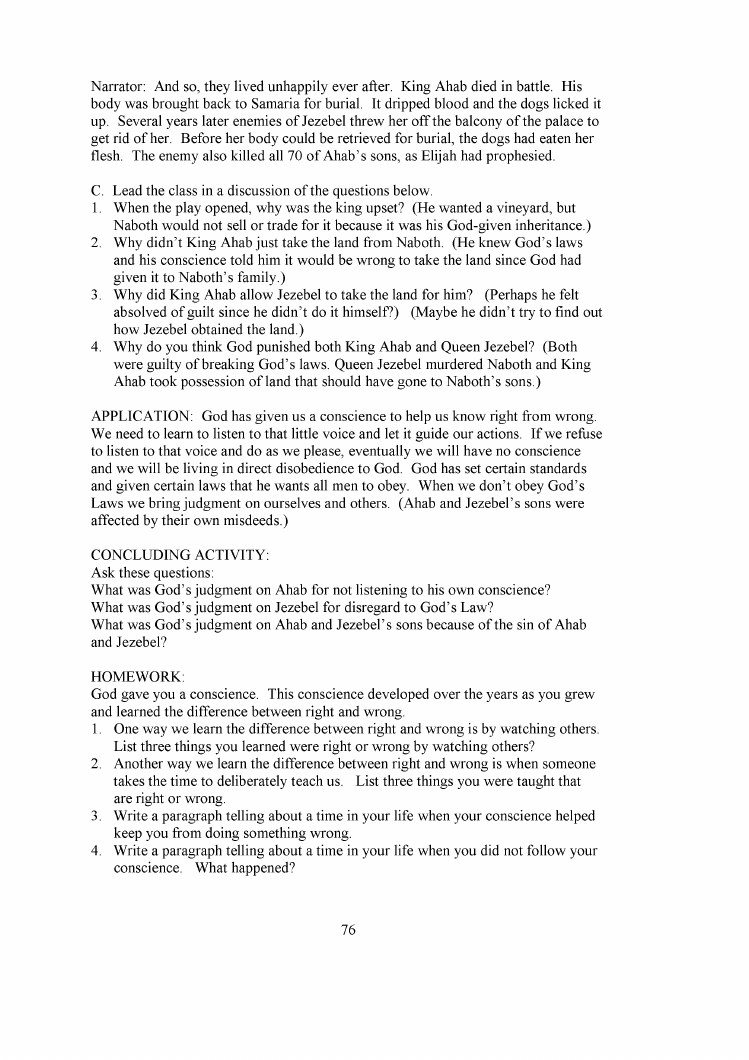 Narrator: And so, they lived unhappily ever after. King Ahab died in battle. His body was brought back to Samaria for burial. It dripped blood and the dogs licked it up. Several years later enemies of Jezebel threw her off the balcony of the palace to get rid of her. Before her body could be retrieved for burial, the dogs had eaten her flesh. The enemy also killed all 70 of Ahab's sons, as Elijah had prophesied.

C. Lead the class in a discussion of the questions below.
1. When the play opened, why was the king upset? (He wanted a vineyard, but Naboth would not sell or trade for it because it was his God-given inheritance.)
2. Why didn't King Ahab just take the land from Naboth. (He knew God's laws and his conscience told him it would be wrong to take the land since God had given it to Naboth's family.)
3. Why did King Ahab allow Jezebel to take the land for him? (Perhaps he felt absolved of guilt since he didn't do it himself?) (Maybe he didn't try to find out how Jezebel obtained the land.)
4. Why do you think God punished both King Ahab and Queen Jezebel? (Both were guilty of breaking God's laws. Queen Jezebel murdered Naboth and King Ahab took possession of land that should have gone to Naboth's sons.)

APPLICATION: God has given us a conscience to help us know right from wrong. We need to learn to listen to that little voice and let it guide our actions. If we refuse to listen to that voice and do as we please, eventually we will have no conscience and we will be living in direct disobedience to God. God has set certain standards and given certain laws that he wants all men to obey. When we don't obey God's Laws we bring judgment on ourselves and others. (Ahab and Jezebel's sons were affected by their own misdeeds.)

CONCLUDING ACTIVITY:
Ask these questions:
What was God's judgment on Ahab for not listening to his own conscience?
What was God's judgment on Jezebel for disregard to God's Law?
What was God's judgment on Ahab and Jezebel's sons because of the sin of Ahab and Jezebel?

HOMEWORK:
God gave you a conscience. This conscience developed over the years as you grew and learned the difference between right and wrong.
1. One way we learn the difference between right and wrong is by watching others. List three things you learned were right or wrong by watching others?
2. Another way we learn the difference between right and wrong is when someone takes the time to deliberately teach us. List three things you were taught that are right or wrong.
3. Write a paragraph telling about a time in your life when your conscience helped keep you from doing something wrong.
4. Write a paragraph telling about a time in your life when you did not follow your conscience. What happened?

76